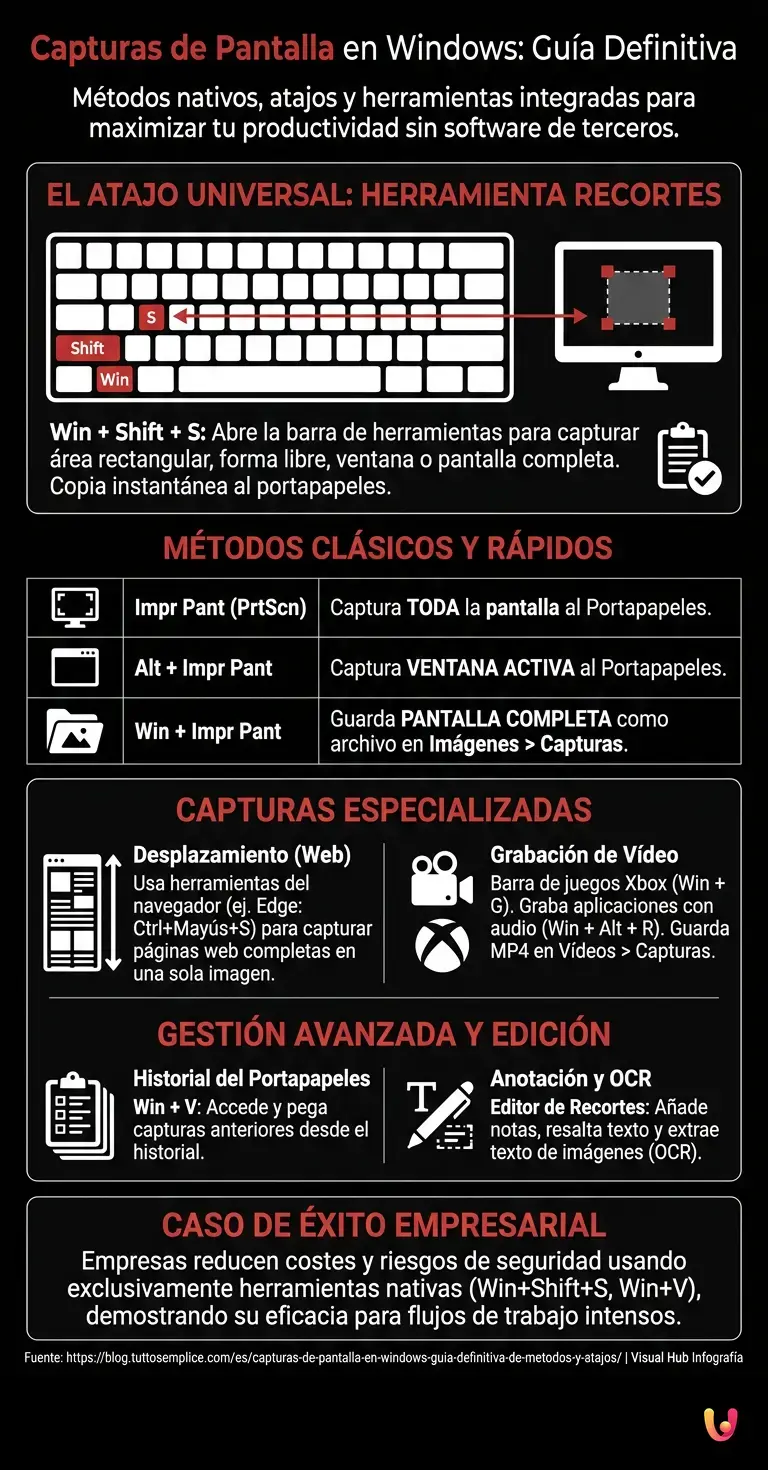 Capturas de Pantalla en Windows: Guía Definitiva

Métodos nativos, atajos y herramientas integradas para maximizar tu productividad sin software de terceros.

EL ATAJO UNIVERSAL: HERRAMIENTA RECORTES

S
Shift
Win

Win + Shift + S: Abre la barra de herramientas para capturar área rectangular, forma libre, ventana o pantalla completa. Copia instantánea al portapapeles.

MÉTODOS CLÁSICOS Y RÁPIDOS

| | | |
|---|---|---|
| | Impr Pant (PrtScn) | Captura TODA la pantalla al Portapapeles. |
| | Alt + Impr Pant | Captura VENTANA ACTIVA al Portapapeles. |
| | Win + Impr Pant | Guarda PANTALLA COMPLETA como archivo en Imágenes > Capturas. |

CAPTURAS ESPECIALIZADAS

Desplazamiento (Web)
Usa herramientas del navegador (ej. Edge: Ctrl+Mayús+S) para capturar páginas web completas en una sola imagen.

Grabación de Vídeo
Barra de juegos Xbox (Win + G). Graba aplicaciones con audio (Win + Alt + R). Guarda MP4 en Vídeos > Capturas.

GESTIÓN AVANZADA Y EDICIÓN

Historial del Portapapeles
Win + V: Accede y pega capturas anteriores desde el historial.

Anotación y OCR
Editor de Recortes: Añade notas, resalta texto y extrae texto de imágenes (OCR).

CASO DE ÉXITO EMPRESARIAL

Empresas reducen costes y riesgos de seguridad usando exclusivamente herramientas nativas (Win+Shift+S, Win+V), demostrando su eficacia para flujos de trabajo intensos.

Fuente: https://blog.tuttosemplice.com/es/capturas-de-pantalla-en-windows-guia-definitiva-de-metodos-y-atajos/ | Visual Hub Infografía